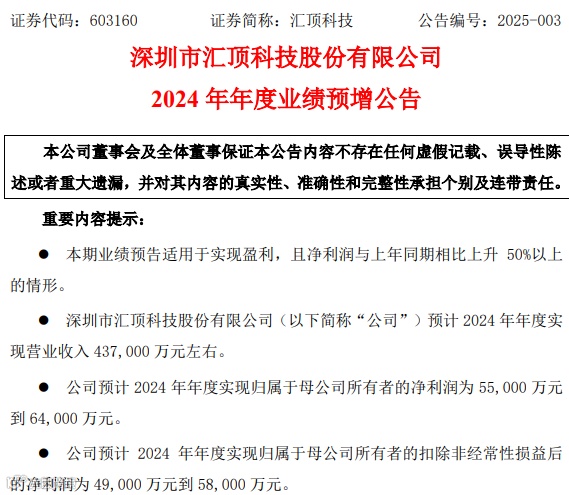 证券代码：603160 证券简称：汇顶科技 公告编号：2025-003

深圳市汇顶科技股份有限公司

2024年年度业绩预增公告

本公司董事会及全体董事保证本公告内容不存在任何虚假记载、误导性陈述或者重大遗漏，并对其内容的真实性、准确性和完整性承担个别及连带责任。

重要内容提示：

• 本期业绩预告适用于实现盈利，且净利润与上年同期相比上升50%以上的情形。

• 深圳市汇顶科技股份有限公司（以下简称“公司”）预计2024年年度实现营业收入437,000万元左右。

• 公司预计2024年年度实现归属于母公司所有者的净利润为55,000万元到64,000万元。

• 公司预计2024年年度实现归属于母公司所有者的扣除非经常性损益后的净利润为49,000万元到58,000万元。